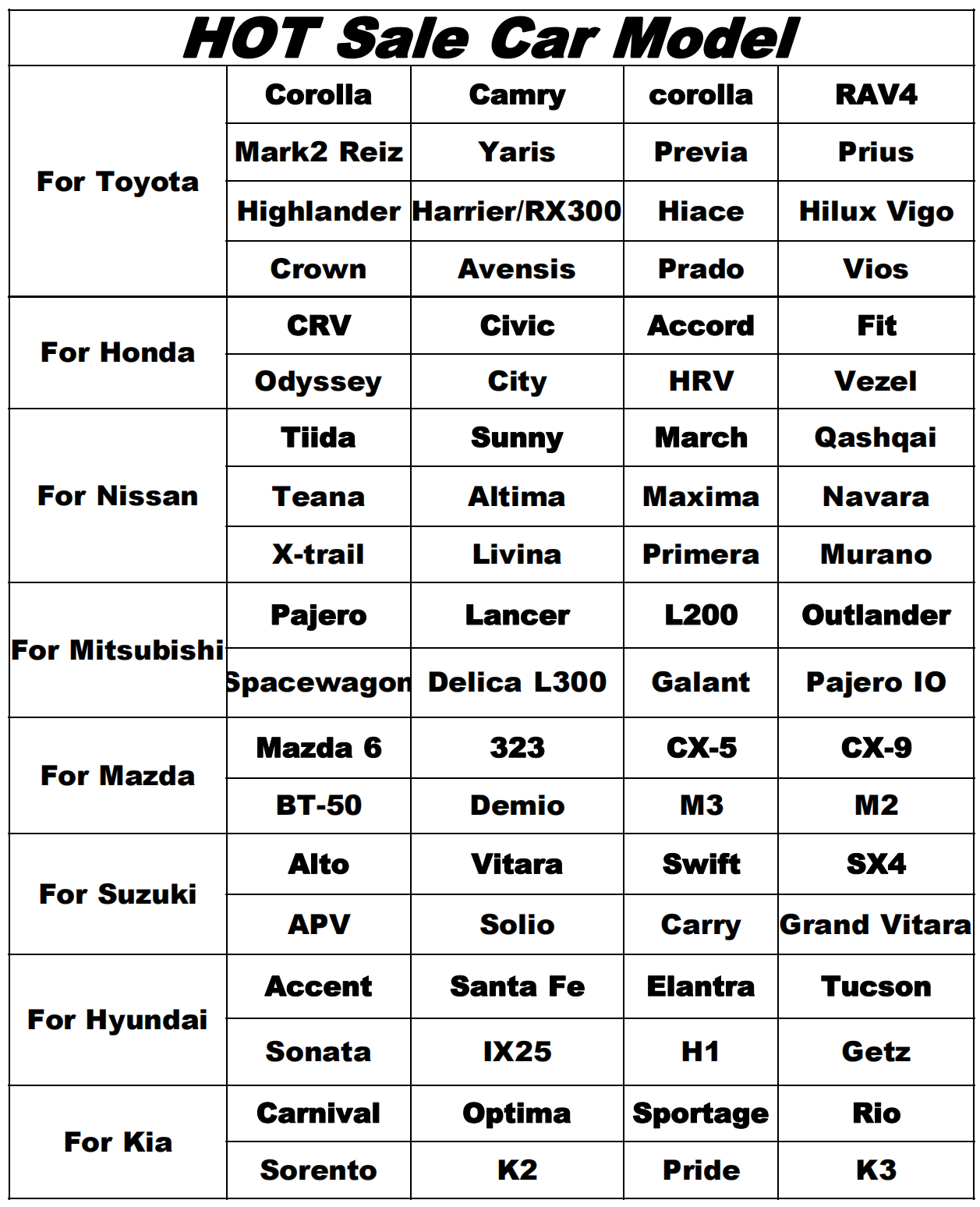 HOT Sale Car Model

| | | | | |
|---|---|---|---|---|
| For Toyota | Corolla | Camry | corolla | RAV4 |
| | Mark2 Reiz | Yaris | Previa | Prius |
| | Highlander | Harrier/RX300 | Hiace | Hilux Vigo |
| | Crown | Avensis | Prado | Vios |
| For Honda | CRV | Civic | Accord | Fit |
| | Odyssey | City | HRV | Vezel |
| For Nissan | Tiida | Sunny | March | Qashqai |
| | Teana | Altima | Maxima | Navara |
| | X-trail | Livina | Primera | Murano |
| For Mitsubishi | Pajero | Lancer | L200 | Outlander |
| | Spacewagon | Delica L300 | Galant | Pajero IO |
| For Mazda | Mazda 6 | 323 | CX-5 | CX-9 |
| | BT-50 | Demio | M3 | M2 |
| For Suzuki | Alto | Vitara | Swift | SX4 |
| | APV | Solio | Carry | Grand Vitara |
| For Hyundai | Accent | Santa Fe | Elantra | Tucson |
| | Sonata | IX25 | H1 | Getz |
| For Kia | Carnival | Optima | Sportage | Rio |
| | Sorento | K2 | Pride | K3 |